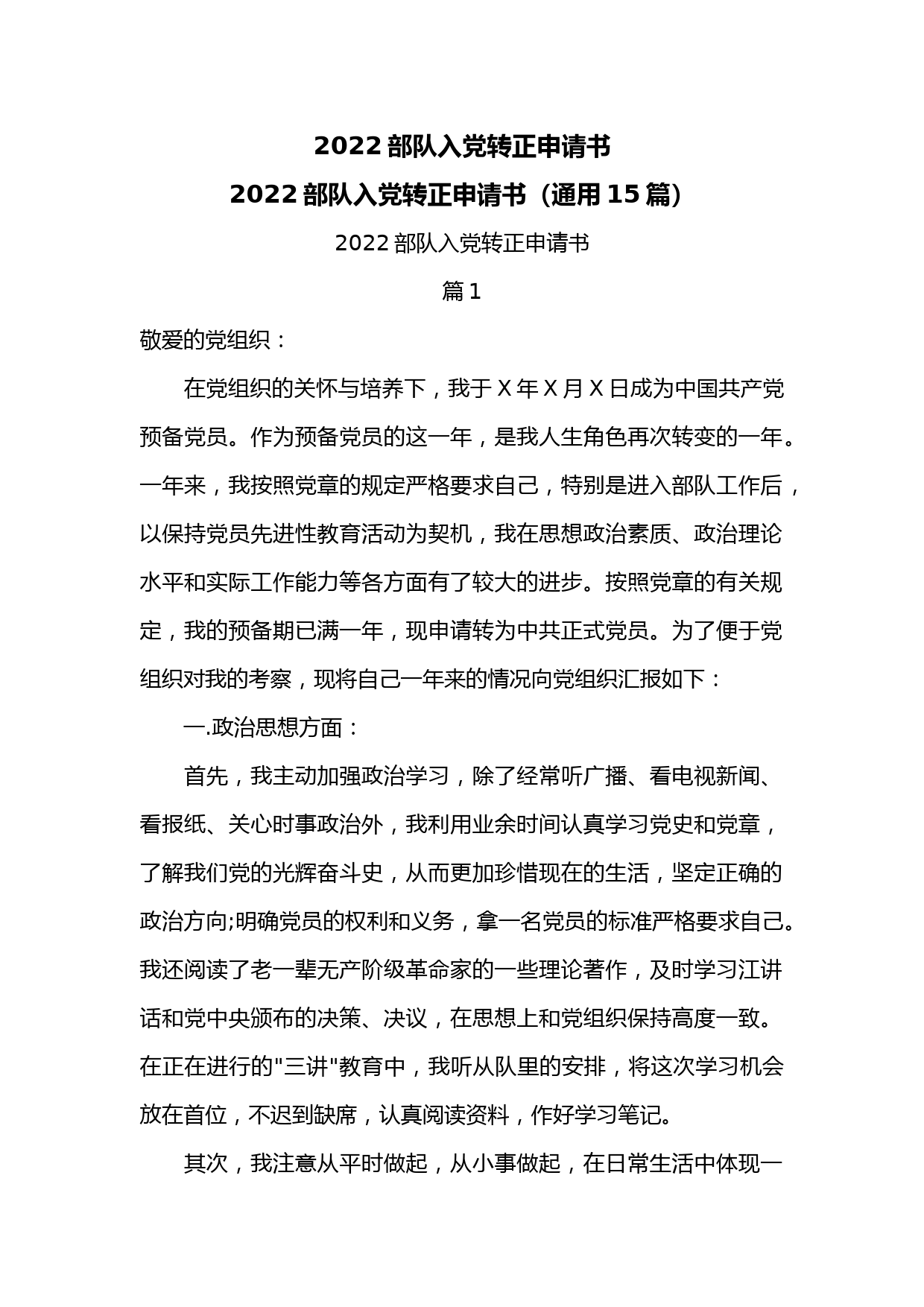 2022 部队入党转正申请书

2022 部队入党转正申请书（通用 15 篇）

2022 部队入党转正申请书

篇 1

敬爱的党组织：

在党组织的关怀与培养下，我于 X 年 X 月 X 日成为中国共产党预备党员。作为预备党员的这一年，是我人生角色再次转变的一年。一年来，我按照党章的规定严格要求自己，特别是进入部队工作后，以保持党员先进性教育活动为契机，我在思想政治素质、政治理论水平和实际工作能力等各方面有了较大的进步。按照党章的有关规定，我的预备期已满一年，现申请转为中共正式党员。为了便于党组织对我的考察，现将自己一年来的情况向党组织汇报如下：

一.政治思想方面：

首先，我主动加强政治学习，除了经常听广播、看电视新闻、看报纸、关心时事政治外，我利用业余时间认真学习党史和党章，了解我们党的光辉奋斗史，从而更加珍惜现在的生活，坚定正确的政治方向;明确党员的权利和义务，拿一名党员的标准严格要求自己。我还阅读了老一辈无产阶级革命家的一些理论著作，及时学习江讲话和党中央颁布的决策、决议，在思想上和党组织保持高度一致。在正在进行的"三讲"教育中，我听从队里的安排，将这次学习机会放在首位，不迟到缺席，认真阅读资料，作好学习笔记。

其次，我注意从平时做起，从小事做起，在日常生活中体现一